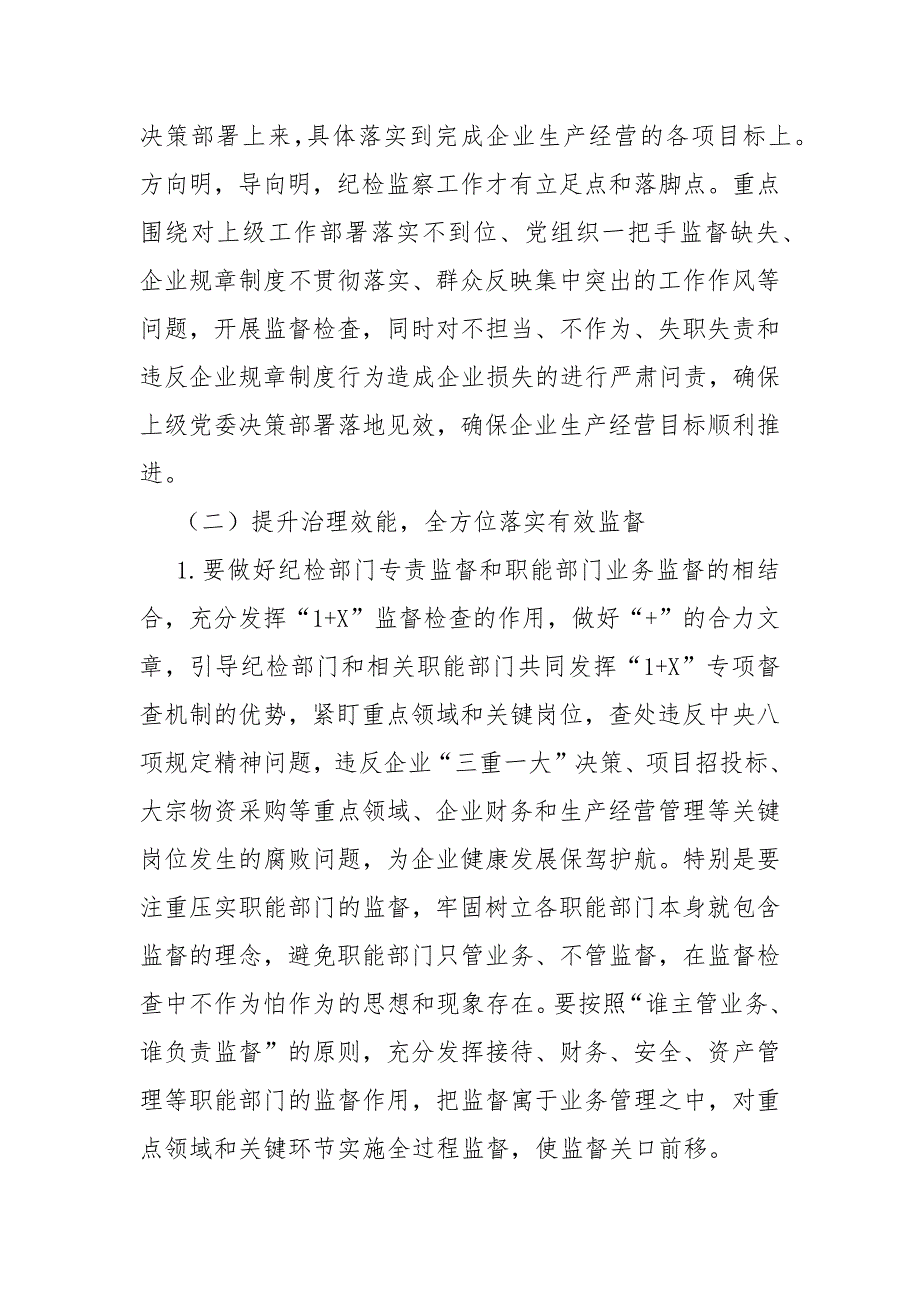 决策部署上来，具体落实到完成企业生产经营的各项目标上。方向明，导向明，纪检监察工作才有立足点和落脚点。重点围绕对上级工作部署落实不到位、党组织一把手监督缺失、企业规章制度不贯彻落实、群众反映集中突出的工作作风等问题，开展监督检查，同时对不担当、不作为、失职失责和违反企业规章制度行为造成企业损失的进行严肃问责，确保上级党委决策部署落地见效，确保企业生产经营目标顺利推进。

（二）提升治理效能，全方位落实有效监督

1.要做好纪检部门专责监督和职能部门业务监督的相结合，充分发挥“1+X”监督检查的作用，做好“+”的合力文章，引导纪检部门和相关职能部门共同发挥“1+X”专项督查机制的优势，紧盯重点领域和关键岗位，查处违反中央八项规定精神问题，违反企业“三重一大”决策、项目招投标、大宗物资采购等重点领域、企业财务和生产经营管理等关键岗位发生的腐败问题，为企业健康发展保驾护航。特别是要注重压实职能部门的监督，牢固树立各职能部门本身就包含监督的理念，避免职能部门只管业务、不管监督，在监督检查中不作为怕作为的思想和现象存在。要按照“谁主管业务、谁负责监督”的原则，充分发挥接待、财务、安全、资产管理等职能部门的监督作用，把监督寓于业务管理之中，对重点领域和关键环节实施全过程监督，使监督关口前移。